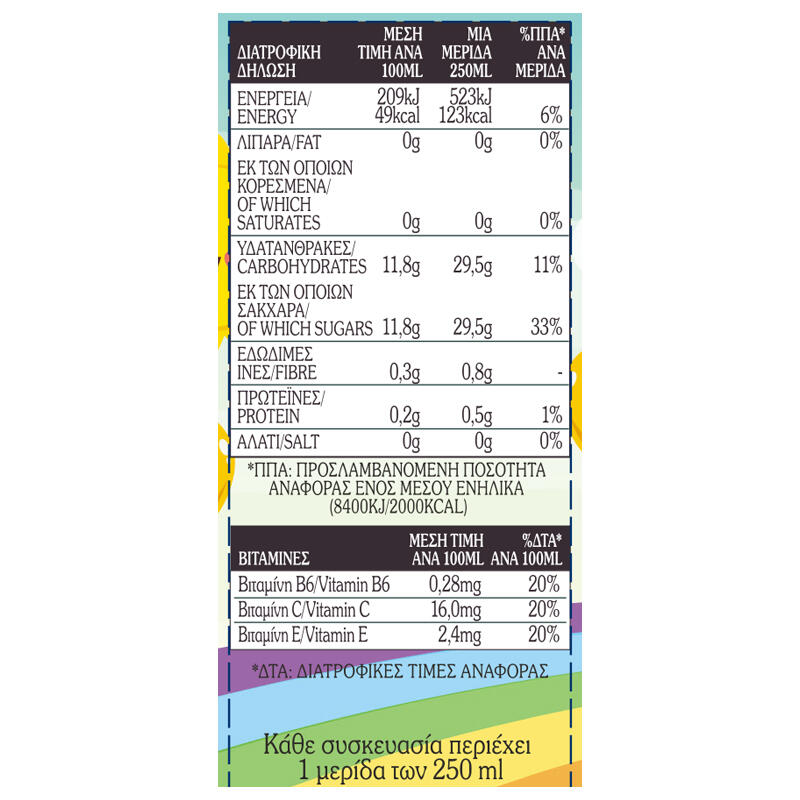 | ΔΙΑΤΡΟΦΙΚΗ ΔΗΛΩΣΗ | ΜΕΣΗ ΤΙΜΗ ΑΝΑ 100ML | ΜΙΑ ΜΕΡΙΔΑ 250ML | %ΠΠΑ* ΑΝΑ ΜΕΡΙΔΑ |
|---|---|---|---|
| ΕΝΕΡΓΕΙΑ/ ENERGY | 209kJ 49kcal | 523kJ 123kcal | 6% |
| ΛΙΠΑΡΑ/FAT | 0g | 0g | 0% |
| ΕΚ ΤΩΝ ΟΠΟΙΩΝ ΚΟΡΕΣΜΕΝΑ/ OF WHICH SATURATES | 0g | 0g | 0% |
| ΥΔΑΤΑΝΘΡΑΚΕΣ/ CARBOHYDRATES | 11,8g | 29,5g | 11% |
| ΕΚ ΤΩΝ ΟΠΟΙΩΝ ΣΑΚΧΑΡΑ/ OF WHICH SUGARS | 11,8g | 29,5g | 33% |
| ΕΔΩΔΙΜΕΣ ΙΝΕΣ/FIBRE | 0,3g | 0,8g | - |
| ΠΡΩΤΕΪΝΕΣ/ PROTEIN | 0,2g | 0,5g | 1% |
| ΑΛΑΤΙ/SALT | 0g | 0g | 0% |

*ΠΠΑ: ΠΡΟΣΛΑΜΒΑΝΟΜΕΝΗ ΠΟΣΟΤΗΤΑ ΑΝΑΦΟΡΑΣ ΕΝΟΣ ΜΕΣΟΥ ΕΝΗΛΙΚΑ (8400KJ/2000KCAL)

| ΒΙΤΑΜΙΝΕΣ | ΜΕΣΗ ΤΙΜΗ ΑΝΑ 100ML | %ΔΤΑ* ΑΝΑ 100ML |
|---|---|---|
| Βιταμίνη B6/Vitamin B6 | 0,28mg | 20% |
| Βιταμίνη C/Vitamin C | 16,0mg | 20% |
| Βιταμίνη E/Vitamin E | 2,4mg | 20% |

*ΔΤΑ: ΔΙΑΤΡΟΦΙΚΕΣ ΤΙΜΕΣ ΑΝΑΦΟΡΑΣ

Κάθε συσκευασία περιέχει 1 μερίδα των 250 ml